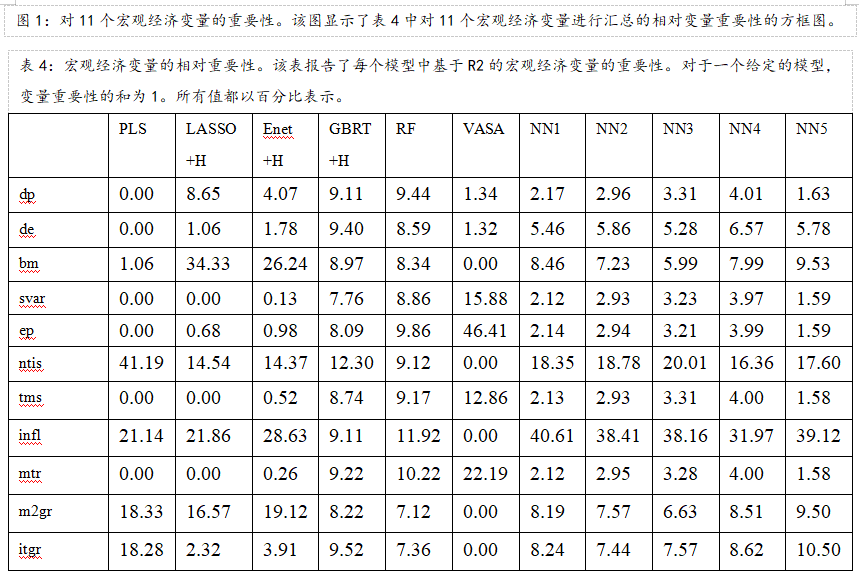 图 1：对 11 个宏观经济变量的重要性。该图显示了表 4 中对 11 个宏观经济变量进行汇总的相对变量重要性的方框图。

表 4：宏观经济变量的相对重要性。该表报告了每个模型中基于 R2 的宏观经济变量的重要性。对于一个给定的模型，变量重要性的和为 1。所有值都以百分比表示。

| | PLS | LASSO +H | Enet +H | GBRT +H | RF | VASA | NN1 | NN2 | NN3 | NN4 | NN5 |
|---|---|---|---|---|---|---|---|---|---|---|---|
| dp | 0.00 | 8.65 | 4.07 | 9.11 | 9.44 | 1.34 | 2.17 | 2.96 | 3.31 | 4.01 | 1.63 |
| de | 0.00 | 1.06 | 1.78 | 9.40 | 8.59 | 1.32 | 5.46 | 5.86 | 5.28 | 6.57 | 5.78 |
| bm | 1.06 | 34.33 | 26.24 | 8.97 | 8.34 | 0.00 | 8.46 | 7.23 | 5.99 | 7.99 | 9.53 |
| svar | 0.00 | 0.00 | 0.13 | 7.76 | 8.86 | 15.88 | 2.12 | 2.93 | 3.23 | 3.97 | 1.59 |
| ep | 0.00 | 0.68 | 0.98 | 8.09 | 9.86 | 46.41 | 2.14 | 2.94 | 3.21 | 3.99 | 1.59 |
| ntis | 41.19 | 14.54 | 14.37 | 12.30 | 9.12 | 0.00 | 18.35 | 18.78 | 20.01 | 16.36 | 17.60 |
| tms | 0.00 | 0.00 | 0.52 | 8.74 | 9.17 | 12.86 | 2.13 | 2.93 | 3.31 | 4.00 | 1.58 |
| infl | 21.14 | 21.86 | 28.63 | 9.11 | 11.92 | 0.00 | 40.61 | 38.41 | 38.16 | 31.97 | 39.12 |
| mtr | 0.00 | 0.00 | 0.26 | 9.22 | 10.22 | 22.19 | 2.12 | 2.95 | 3.28 | 4.00 | 1.58 |
| m2gr | 18.33 | 16.57 | 19.12 | 8.22 | 7.12 | 0.00 | 8.19 | 7.57 | 6.63 | 8.51 | 9.50 |
| itgr | 18.28 | 2.32 | 3.91 | 9.52 | 7.36 | 0.00 | 8.24 | 7.44 | 7.57 | 8.62 | 10.50 |